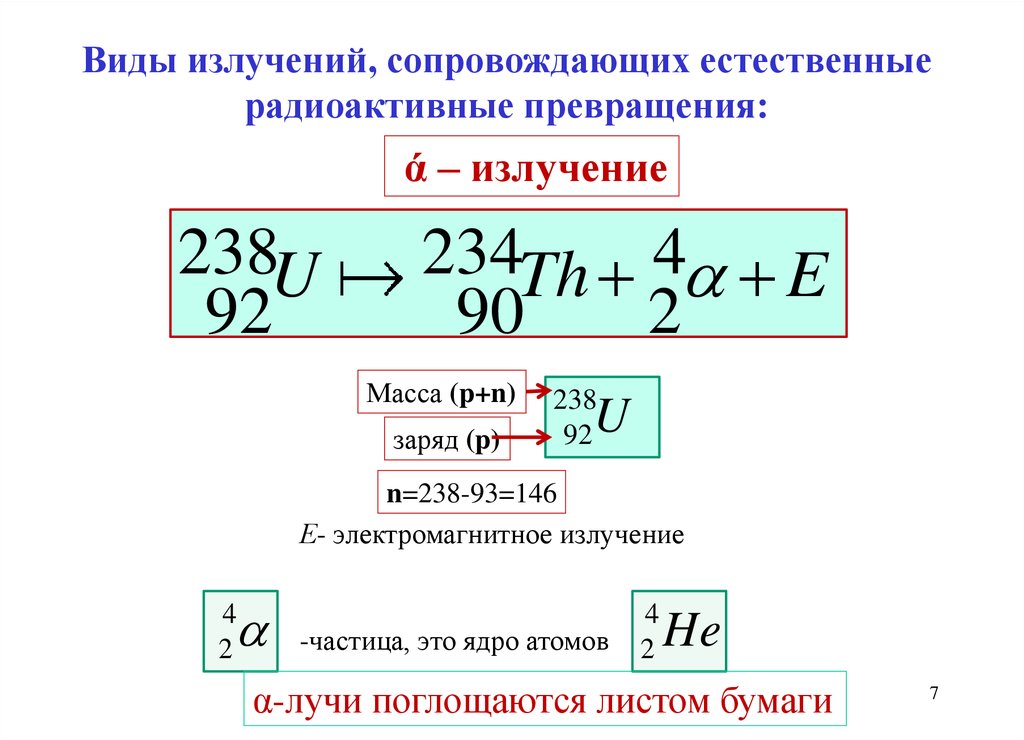 Виды излучений, сопровождающих естественные радиоактивные превращения:

ά – излучение

$^{238}_{92}U \mapsto ^{234}_{90}Th + ^{4}_{2}\alpha + E$

Масса (p+n)

заряд (p)

$^{238}_{92}U$

n=238-93=146

E- электромагнитное излучение

$^{4}_{2}\alpha$ -частица, это ядро атомов $^{4}_{2}He$

α-лучи поглощаются листом бумаги

7